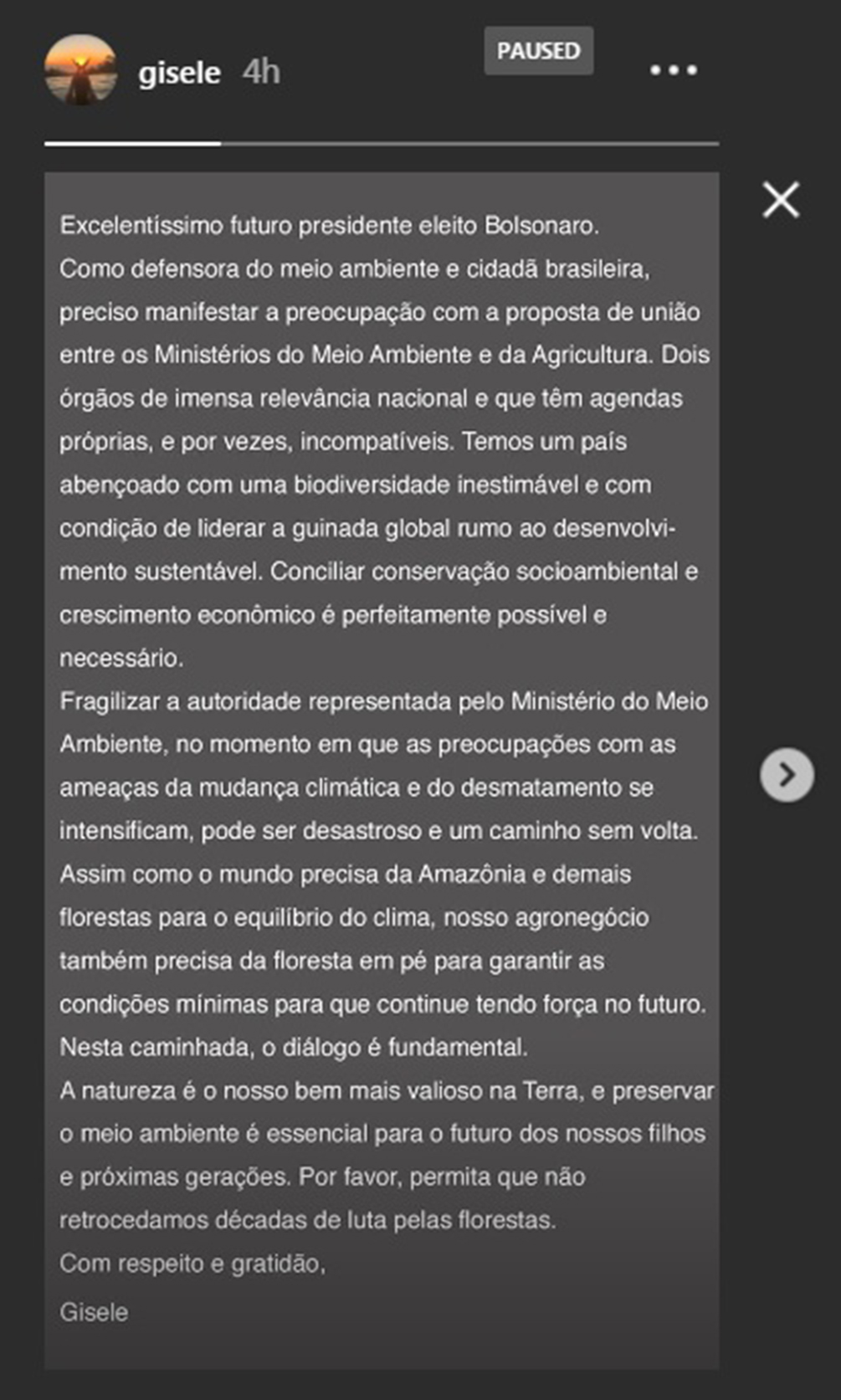 gisele 4h

PAUSED

Excelentíssimo futuro presidente eleito Bolsonaro.
Como defensora do meio ambiente e cidadã brasileira, preciso manifestar a preocupação com a proposta de união entre os Ministérios do Meio Ambiente e da Agricultura. Dois órgãos de imensa relevância nacional e que têm agendas próprias, e por vezes, incompatíveis. Temos um país abençoado com uma biodiversidade inestimável e com condição de liderar a guinada global rumo ao desenvolvimento sustentável. Conciliar conservação socioambiental e crescimento econômico é perfeitamente possível e necessário.
Fragilizar a autoridade representada pelo Ministério do Meio Ambiente, no momento em que as preocupações com as ameaças da mudança climática e do desmatamento se intensificam, pode ser desastroso e um caminho sem volta.
Assim como o mundo precisa da Amazônia e demais florestas para o equilíbrio do clima, nosso agronegócio também precisa da floresta em pé para garantir as condições mínimas para que continue tendo força no futuro.
Nesta caminhada, o diálogo é fundamental.
A natureza é o nosso bem mais valioso na Terra, e preservar o meio ambiente é essencial para o futuro dos nossos filhos e próximas gerações. Por favor, permita que não retrocedamos décadas de luta pelas florestas.
Com respeito e gratidão,
Gisele